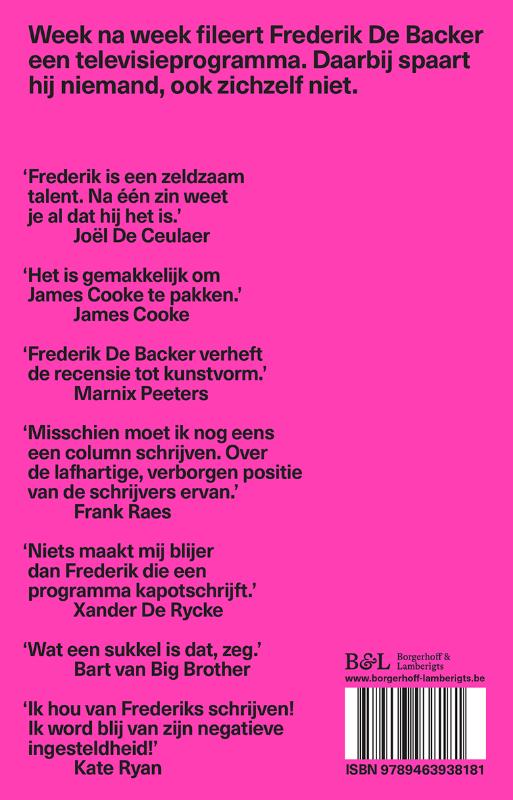 Week na week fileert Frederik De Backer een televisieprogramma. Daarbij spaart hij niemand, ook zichzelf niet.

'Frederik is een zeldzaam talent. Na één zin weet je al dat hij het is.'
Joël De Ceulaer

'Het is gemakkelijk om James Cooke te pakken.'
James Cooke

'Frederik De Backer verheft de recensie tot kunstvorm.'
Marnix Peeters

'Misschien moet ik nog eens een column schrijven. Over de lafhartige, verborgen positie van de schrijvers ervan.'
Frank Raes

'Niets maakt mij blijer dan Frederik die een programma kapotschrijft.'
Xander De Rycke

'Wat een sukkel is dat, zeg.'
Bart van Big Brother

'Ik hou van Frederiks schrijven! Ik word blij van zijn negatieve ingesteldheid!'
Kate Ryan

B&L Borgerhoff & Lamberigts
www.borgerhoff-lamberigts.be

ISBN 9789463938181